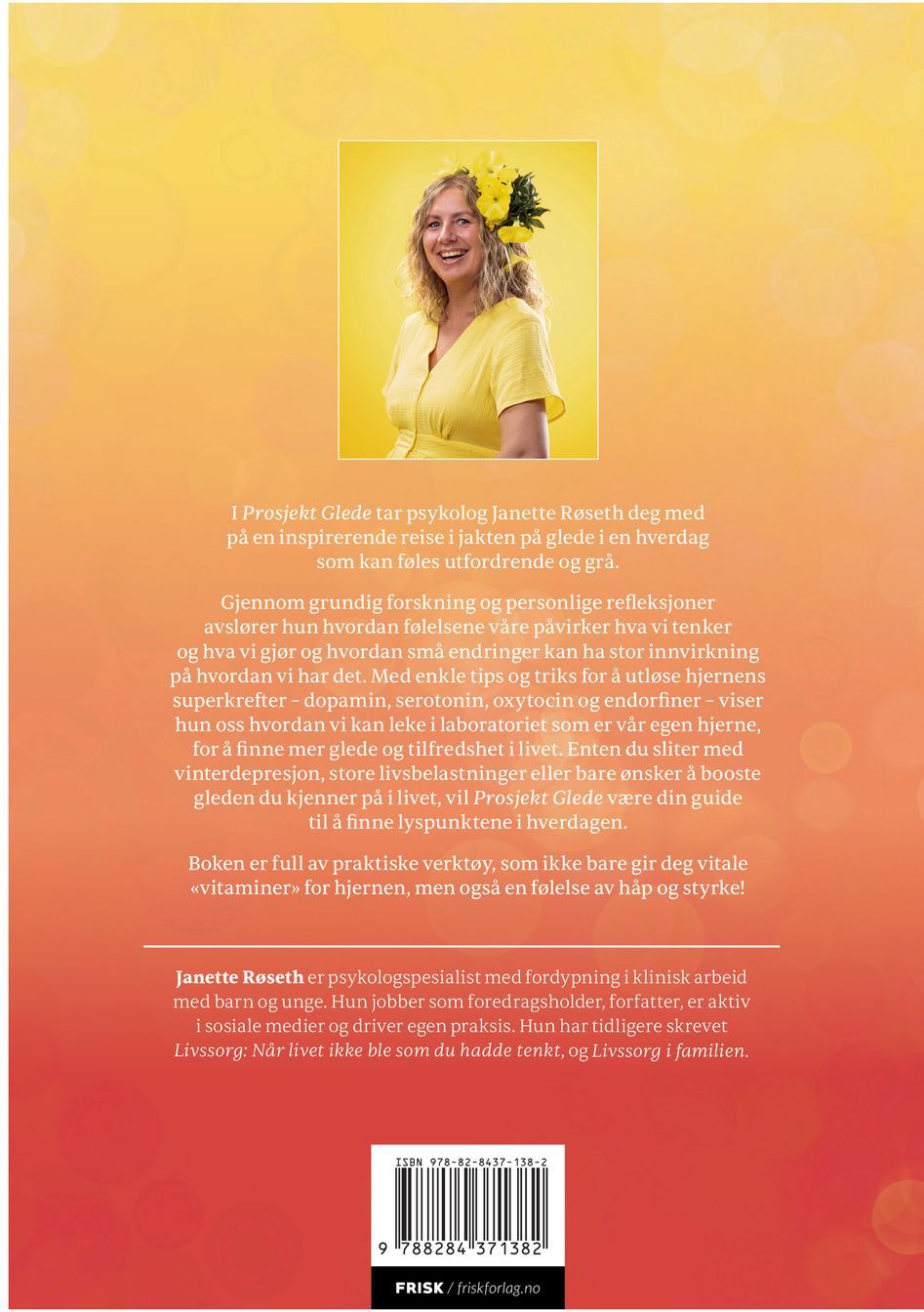 I Prosjekt Glede tar psykolog Janette Røseth deg med på en inspirerende reise i jakten på glede i en hverdag som kan føles utfordrende og grå.

Gjennom grundig forskning og personlige refleksjoner avslører hun hvordan følelsene våre påvirker hva vi tenker og hva vi gjør og hvordan små endringer kan ha stor innvirkning på hvordan vi har det. Med enkle tips og triks for å utløse hjernens superkrefter – dopamin, serotonin, oxytocin og endorfiner – viser hun oss hvordan vi kan leke i laboratoriet som er vår egen hjerne, for å finne mer glede og tilfredshet i livet. Enten du sliter med vinterdepresjon, store livsbelastninger eller bare ønsker å booste gleden du kjenner på i livet, vil Prosjekt Glede være din guide til å finne lyspunktene i hverdagen.

Boken er full av praktiske verktøy, som ikke bare gir deg vitale «vitaminer» for hjernen, men også en følelse av håp og styrke!

Janette Røseth er psykologspesialist med fordypning i klinisk arbeid med barn og unge. Hun jobber som foredragsholder, forfatter, er aktiv i sosiale medier og driver egen praksis. Hun har tidligere skrevet Livssorg: Når livet ikke ble som du hadde tenkt, og Livssorg i familien.

ISBN 978-82-8437-138-2

9 788284 371382

FRISK / friskforlag.no